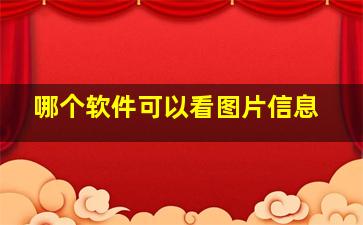 哪个软件可以看图片信息